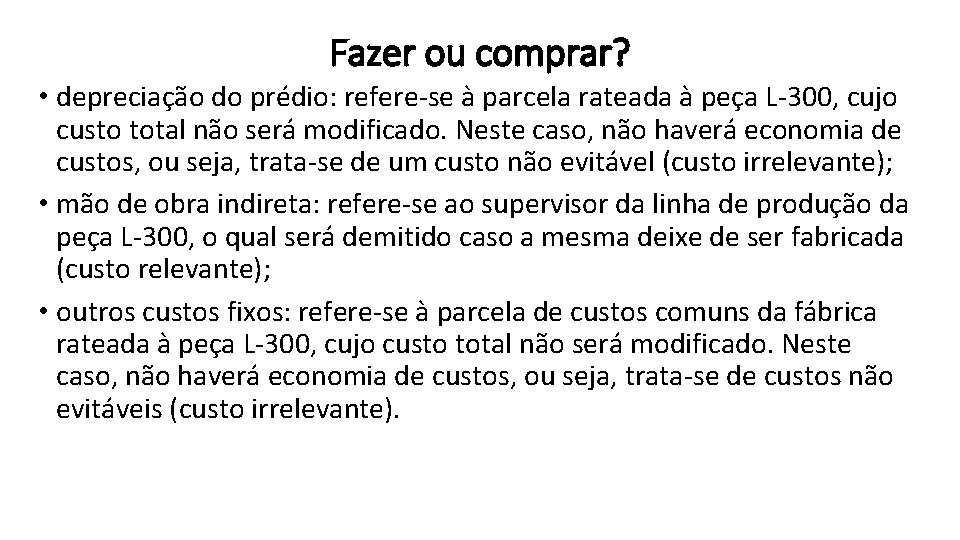 Fazer ou comprar?

• depreciação do prédio: refere-se à parcela rateada à peça L-300, cujo custo total não será modificado. Neste caso, não haverá economia de custos, ou seja, trata-se de um custo não evitável (custo irrelevante);

• mão de obra indireta: refere-se ao supervisor da linha de produção da peça L-300, o qual será demitido caso a mesma deixe de ser fabricada (custo relevante);

• outros custos fixos: refere-se à parcela de custos comuns da fábrica rateada à peça L-300, cujo custo total não será modificado. Neste caso, não haverá economia de custos, ou seja, trata-se de custos não evitáveis (custo irrelevante).